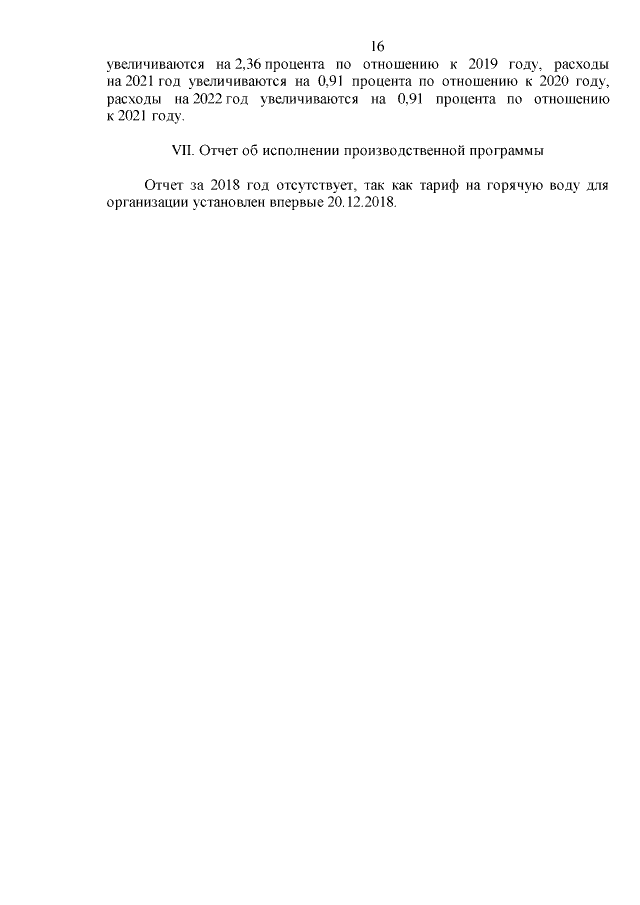 16

увеличиваются на 2,36 процента по отношению к 2019 году, расходы на 2021 год увеличиваются на 0,91 процента по отношению к 2020 году, расходы на 2022 год увеличиваются на 0,91 процента по отношению к 2021 году.

VII. Отчет об исполнении производственной программы

Отчет за 2018 год отсутствует, так как тариф на горячую воду для организации установлен впервые 20.12.2018.